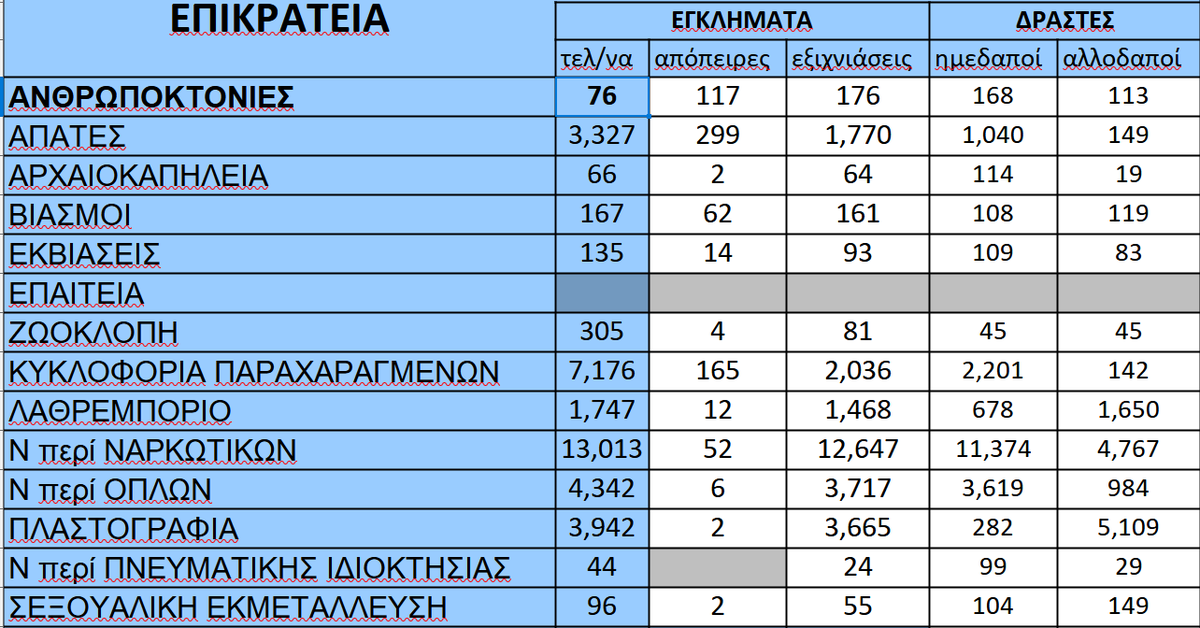 | ΕΠΙΚΡΑΤΕΙΑ | ΕΓΚΛΗΜΑΤΑ | | | ΔΡΑΣΤΕΣ | |
|---|---|---|---|---|---|
| | τελ/να | απόπειρες | εξιχνιάσεις | ημεδαποί | αλλοδαποί |
| ΑΝΘΡΩΠΟΚΤΟΝΙΕΣ | 76 | 117 | 176 | 168 | 113 |
| ΑΠΑΤΕΣ | 3,327 | 299 | 1,770 | 1,040 | 149 |
| ΑΡΧΑΙΟΚΑΠΗΛΕΙΑ | 66 | 2 | 64 | 114 | 19 |
| ΒΙΑΣΜΟΙ | 167 | 62 | 161 | 108 | 119 |
| ΕΚΒΙΑΣΕΙΣ | 135 | 14 | 93 | 109 | 83 |
| ΕΠΑΙΤΕΙΑ | | | | | |
| ΖΩΟΚΛΟΠΗ | 305 | 4 | 81 | 45 | 45 |
| ΚΥΚΛΟΦΟΡΙΑ ΠΑΡΑΧΑΡΑΓΜΕΝΩΝ | 7,176 | 165 | 2,036 | 2,201 | 142 |
| ΛΑΘΡΕΜΠΟΡΙΟ | 1,747 | 12 | 1,468 | 678 | 1,650 |
| Ν περί ΝΑΡΚΩΤΙΚΩΝ | 13,013 | 52 | 12,647 | 11,374 | 4,767 |
| Ν περί ΟΠΛΩΝ | 4,342 | 6 | 3,717 | 3,619 | 984 |
| ΠΛΑΣΤΟΓΡΑΦΙΑ | 3,942 | 2 | 3,665 | 282 | 5,109 |
| Ν περί ΠΝΕΥΜΑΤΙΚΗΣ ΙΔΙΟΚΤΗΣΙΑΣ | 44 | | 24 | 99 | 29 |
| ΣΕΞΟΥΑΛΙΚΗ ΕΚΜΕΤΑΛΛΕΥΣΗ | 96 | 2 | 55 | 104 | 149 |